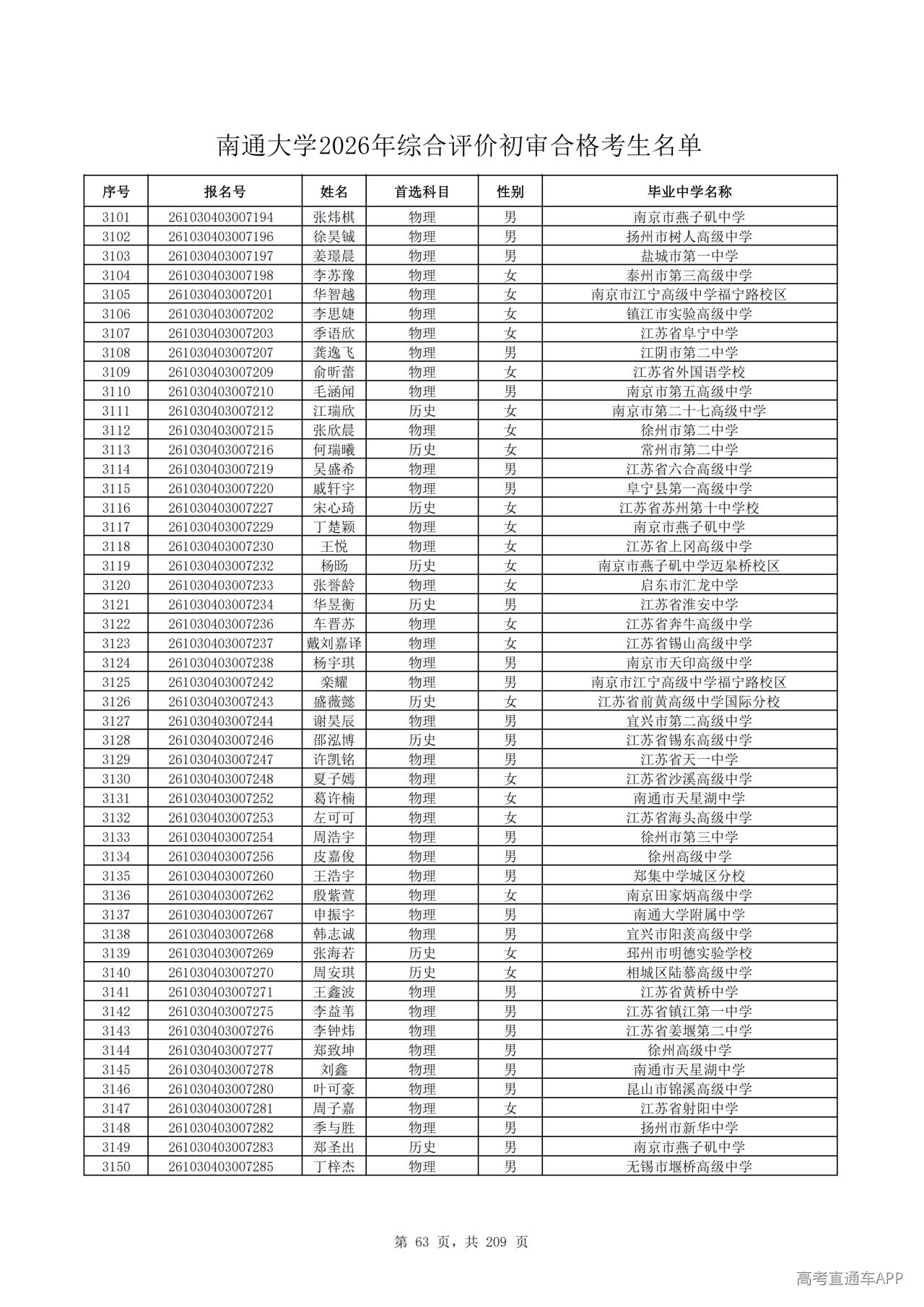 南通大学2026年综合评价初审合格考生名单

| 序号 | 报名号 | 姓名 | 首选科目 | 性别 | 毕业中学名称 |
|---|---|---|---|---|---|
| 3101 | 261030403007194 | 张炜棋 | 物理 | 男 | 南京市燕子矶中学 |
| 3102 | 261030403007196 | 徐昊铖 | 物理 | 男 | 扬州市树人高级中学 |
| 3103 | 261030403007197 | 姜璟晨 | 物理 | 男 | 盐城市第一中学 |
| 3104 | 261030403007198 | 李苏豫 | 物理 | 女 | 泰州市第三高级中学 |
| 3105 | 261030403007201 | 华智越 | 物理 | 女 | 南京市江宁高级中学福宁路校区 |
| 3106 | 261030403007202 | 李思婕 | 物理 | 女 | 镇江市实验高级中学 |
| 3107 | 261030403007203 | 季语欣 | 物理 | 女 | 江苏省阜宁中学 |
| 3108 | 261030403007207 | 龚逸飞 | 物理 | 男 | 江阴市第二中学 |
| 3109 | 261030403007209 | 俞昕蕾 | 物理 | 女 | 江苏省外国语学校 |
| 3110 | 261030403007210 | 毛涵闻 | 物理 | 男 | 南京市第五高级中学 |
| 3111 | 261030403007212 | 江瑞欣 | 历史 | 女 | 南京市第二十七高级中学 |
| 3112 | 261030403007215 | 张欣晨 | 物理 | 女 | 徐州市第二中学 |
| 3113 | 261030403007216 | 何瑞曦 | 历史 | 女 | 常州市第二中学 |
| 3114 | 261030403007219 | 吴盛希 | 物理 | 男 | 江苏省六合高级中学 |
| 3115 | 261030403007220 | 戚轩宇 | 物理 | 男 | 阜宁县第一高级中学 |
| 3116 | 261030403007227 | 宋心琦 | 历史 | 女 | 江苏省苏州第十中学校 |
| 3117 | 261030403007229 | 丁楚颖 | 物理 | 女 | 南京市燕子矶中学 |
| 3118 | 261030403007230 | 王悦 | 物理 | 女 | 江苏省上冈高级中学 |
| 3119 | 261030403007232 | 杨旸 | 历史 | 女 | 南京市燕子矶中学迈皋桥校区 |
| 3120 | 261030403007233 | 张誉龄 | 物理 | 女 | 启东市汇龙中学 |
| 3121 | 261030403007234 | 华昱衡 | 历史 | 男 | 江苏省淮安中学 |
| 3122 | 261030403007236 | 车晋苏 | 物理 | 女 | 江苏省奔牛高级中学 |
| 3123 | 261030403007237 | 戴刘嘉译 | 物理 | 女 | 江苏省锡山高级中学 |
| 3124 | 261030403007238 | 杨宇琪 | 物理 | 男 | 南京市天印高级中学 |
| 3125 | 261030403007242 | 栾耀 | 物理 | 男 | 南京市江宁高级中学福宁路校区 |
| 3126 | 261030403007243 | 盛薇懿 | 历史 | 女 | 江苏省前黄高级中学国际分校 |
| 3127 | 261030403007244 | 谢昊辰 | 物理 | 男 | 宜兴市第二高级中学 |
| 3128 | 261030403007246 | 邵泓博 | 历史 | 男 | 江苏省锡东高级中学 |
| 3129 | 261030403007247 | 许凯铭 | 物理 | 男 | 江苏省天一中学 |
| 3130 | 261030403007248 | 夏子嫣 | 物理 | 女 | 江苏省沙溪高级中学 |
| 3131 | 261030403007252 | 葛许楠 | 物理 | 女 | 南通市天星湖中学 |
| 3132 | 261030403007253 | 左可可 | 物理 | 女 | 江苏省海头高级中学 |
| 3133 | 261030403007254 | 周浩宇 | 物理 | 男 | 徐州市第三中学 |
| 3134 | 261030403007256 | 皮嘉俊 | 物理 | 男 | 徐州高级中学 |
| 3135 | 261030403007260 | 王浩宇 | 物理 | 男 | 郑集中学城区分校 |
| 3136 | 261030403007262 | 殷紫萱 | 物理 | 女 | 南京田家炳高级中学 |
| 3137 | 261030403007267 | 申振宇 | 物理 | 男 | 南通大学附属中学 |
| 3138 | 261030403007268 | 韩志诚 | 物理 | 男 | 宜兴市阳羡高级中学 |
| 3139 | 261030403007269 | 张海若 | 历史 | 女 | 邳州市明德实验学校 |
| 3140 | 261030403007270 | 周安琪 | 历史 | 女 | 相城区陆慕高级中学 |
| 3141 | 261030403007271 | 王鑫波 | 物理 | 男 | 江苏省黄桥中学 |
| 3142 | 261030403007275 | 李益苇 | 物理 | 男 | 江苏省镇江第一中学 |
| 3143 | 261030403007276 | 李钟炜 | 物理 | 男 | 江苏省姜堰第二中学 |
| 3144 | 261030403007277 | 郑致坤 | 物理 | 男 | 徐州高级中学 |
| 3145 | 261030403007278 | 刘鑫 | 物理 | 男 | 南通市天星湖中学 |
| 3146 | 261030403007280 | 叶可豪 | 物理 | 男 | 昆山市锦溪高级中学 |
| 3147 | 261030403007281 | 周子嘉 | 物理 | 女 | 江苏省射阳中学 |
| 3148 | 261030403007282 | 季与胜 | 物理 | 男 | 扬州市新华中学 |
| 3149 | 261030403007283 | 郑圣出 | 历史 | 男 | 南京市燕子矶中学 |
| 3150 | 261030403007285 | 丁梓杰 | 物理 | 男 | 无锡市堰桥高级中学 |

第 63 页，共 209 页

高考直通车APP